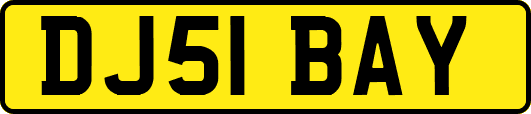 DJ51 BAY